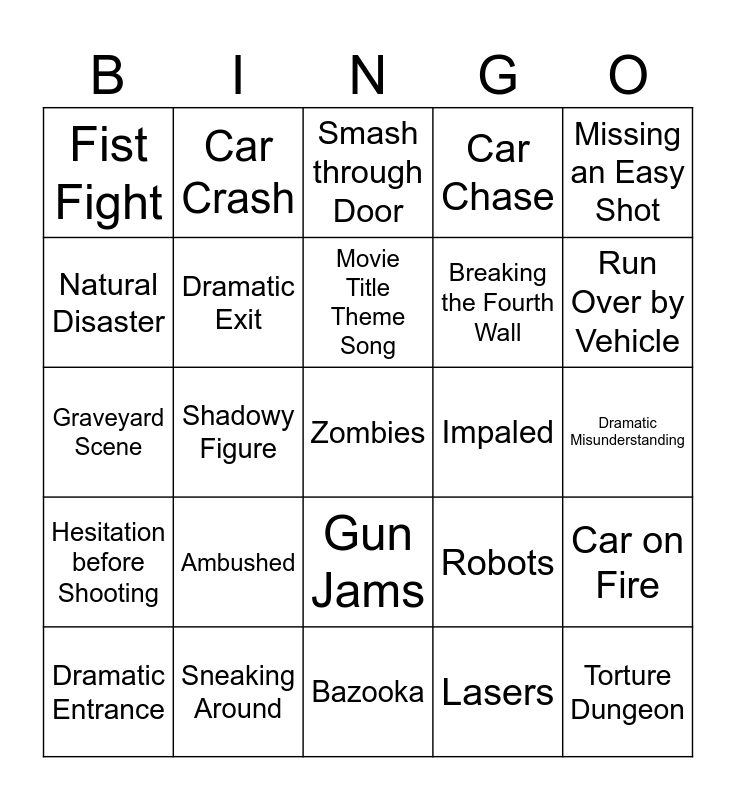 | B | I | N | G | O |
|---|---|---|---|---|
| Fist Fight | Car Crash | Smash through Door | Car Chase | Missing an Easy Shot |
| Natural Disaster | Dramatic Exit | Movie Title Theme Song | Breaking the Fourth Wall | Run Over by Vehicle |
| Graveyard Scene | Shadowy Figure | Zombies | Impaled | Dramatic Misunderstanding |
| Hesitation before Shooting | Ambushed | Gun Jams | Robots | Car on Fire |
| Dramatic Entrance | Sneaking Around | Bazooka | Lasers | Torture Dungeon |